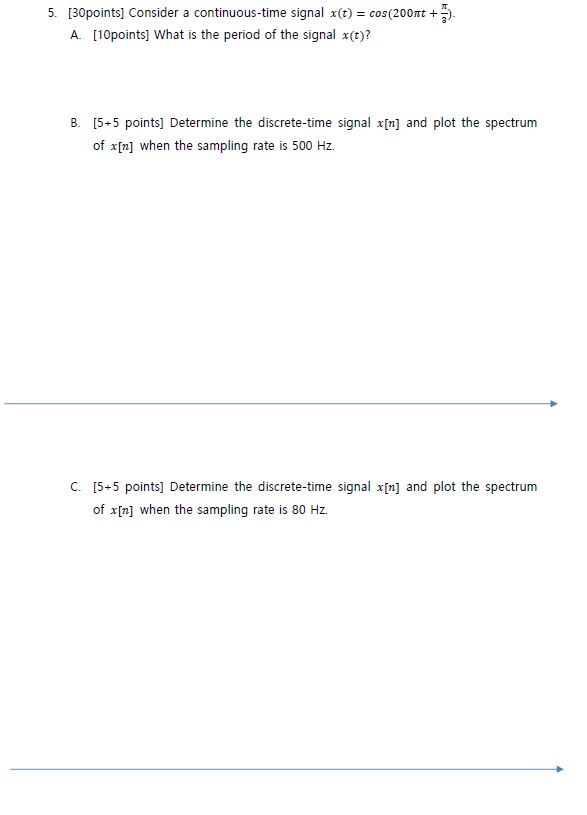 5. [30points] Consider a continuous-time signal $x(t) = cos(200\pi t + \frac{\pi}{3})$.

A. [10points] What is the period of the signal $x(t)$?

B. [5+5 points] Determine the discrete-time signal $x[n]$ and plot the spectrum of $x[n]$ when the sampling rate is 500 Hz.

C. [5+5 points] Determine the discrete-time signal $x[n]$ and plot the spectrum of $x[n]$ when the sampling rate is 80 Hz.